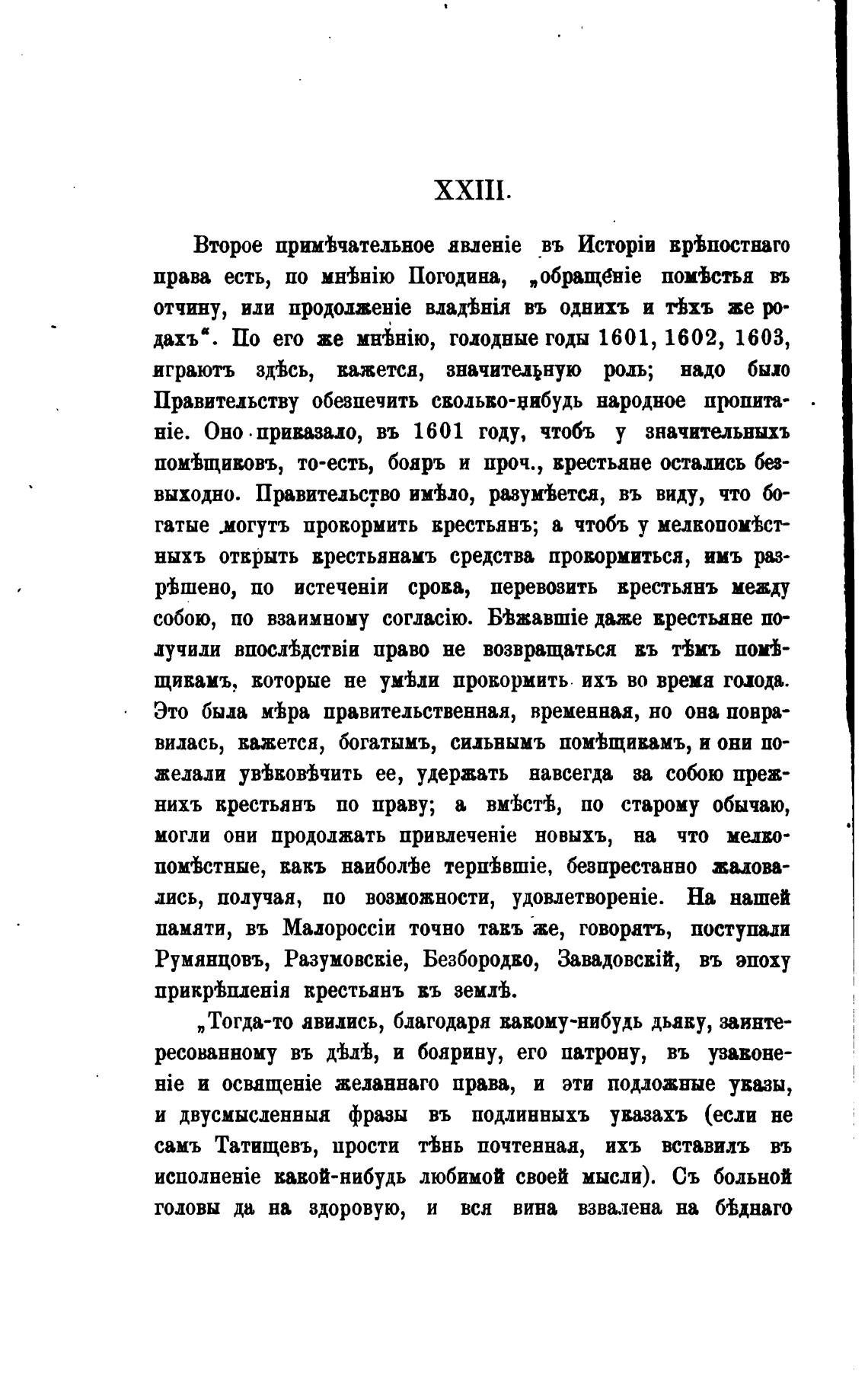 XXIII.

Второе примѣчательное явленіе въ Исторіи крѣпостнаго права есть, по мнѣнію Погодина, „обращеніе помѣстья въ отчину, или продолженіе владѣнія въ однихъ и тѣхъ же родахъ“. По его же мнѣнію, голодные годы 1601, 1602, 1603, играютъ здѣсь, кажется, значительную роль; надо было Правительству обезпечить сколько-нибудь народное пропитаніе. Оно приказало, въ 1601 году, чтобъ у значительныхъ помѣщиковъ, то-есть, бояръ и проч., крестьяне остались безвыходно. Правительство имѣло, разумѣется, въ виду, что богатые могутъ прокормить крестьянъ; а чтобъ у мелкопомѣстныхъ открыть крестьянамъ средства прокормиться, имъ разрѣшено, по истеченіи срока, перевозить крестьянъ между собою, по взаимному согласію. Бѣжавшіе даже крестьяне получили впослѣдствіи право не возвращаться къ тѣмъ помѣщикамъ, которые не умѣли прокормить ихъ во время голода. Это была мѣра правительственная, временная, но она понравилась, кажется, богатымъ, сильнымъ помѣщикамъ, и они пожелали увѣковѣчить ее, удержать навсегда за собою прежнихъ крестьянъ по праву; а вмѣстѣ, по старому обычаю, могли они продолжать привлеченіе новыхъ, на что мелкопомѣстные, какъ наиболѣе терпѣвшіе, безпрестанно жаловались, получая, по возможности, удовлетвореніе. На нашей памяти, въ Малороссіи точно такъ же, говорятъ, поступали Румянцовъ, Разумовскіе, Безбородко, Завадовскій, въ эпоху прикрѣпленія крестьянъ къ землѣ.

„Тогда-то явились, благодаря какому-нибудь дьяку, заинтересованному въ дѣлѣ, и боярину, его патрону, въ узаконеніе и освященіе желаннаго права, и эти подложные указы, и двусмысленныя фразы въ подлинныхъ указахъ (если не самъ Татищевъ, прости тѣнь почтенная, ихъ вставилъ въ исполненіе какой-нибудь любимой своей мысли). Съ больной головы да на здоровую, и вся вина взвалена на бѣднаго